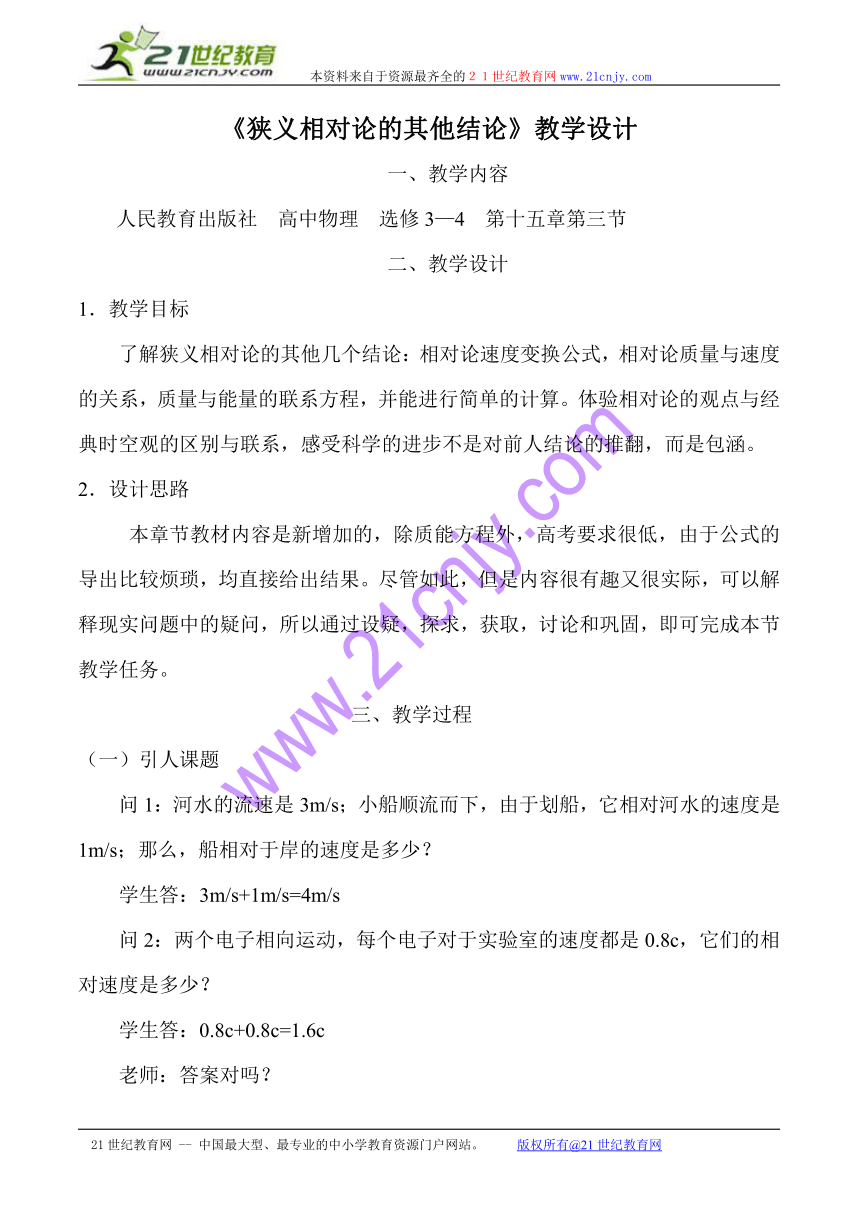 21世纪教育
www.21cnjy.com

本资料来自于资源最齐全的２１世纪教育网 www.21cnjy.com

《狭义相对论的其他结论》教学设计

一、教学内容

人民教育出版社　高中物理　选修 3—4　第十五章第三节

二、教学设计

1．教学目标

了解狭义相对论的其他几个结论：相对论速度变换公式，相对论质量与速度的关系，质量与能量的联系方程，并能进行简单的计算。体验相对论的观点与经典时空观的区别与联系，感受科学的进步不是对前人结论的推翻，而是包涵。

2．设计思路

本章节教材内容是新增加的，除质能方程外，高考要求很低，由于公式的导出比较烦琐，均直接给出结果。尽管如此，但是内容很有趣又很实际，可以解释现实问题中的疑问，所以通过设疑，探求，获取，讨论和巩固，即可完成本节教学任务。

三、教学过程

（一）引人课题

问 1：河水的流速是 3m/s；小船顺流而下，由于划船，它相对河水的速度是 1m/s；那么，船相对于岸的速度是多少？

学生答：3m/s+1m/s=4m/s

问 2：两个电子相向运动，每个电子对于实验室的速度都是 0.8c，它们的相对速度是多少？

学生答：0.8c+0.8c=1.6c

老师：答案对吗？

www.21cnjy.com

21 世纪教育网 -- 中国最大型、最专业的中小学教育资源门户网站。　　版权所有@21 世纪教育网